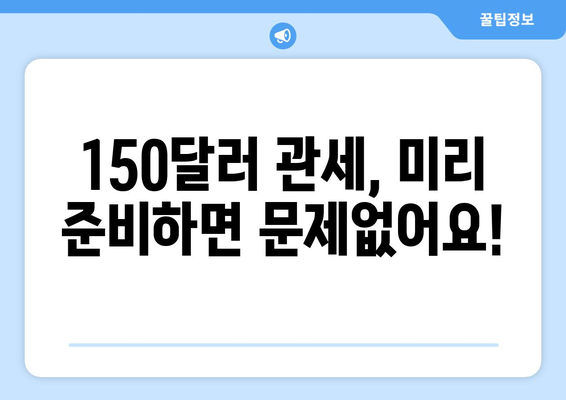 꿀팁정보

150달러 관세, 미리 준비하면 문제없어요!